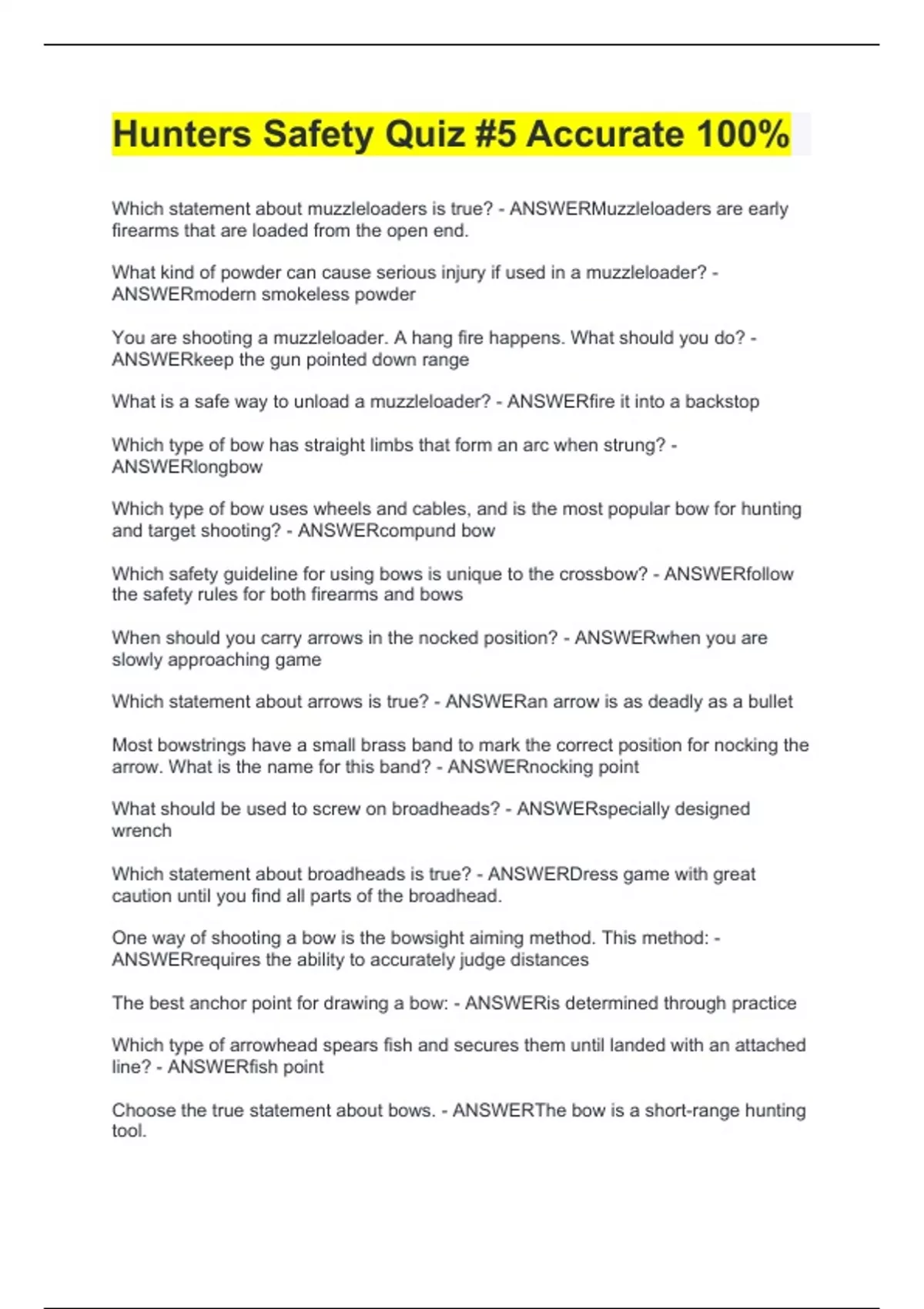 Hunters Safety Quiz #5 Accurate 100%

Which statement about muzzleloaders is true? - ANSWERMuzzleloaders are early firearms that are loaded from the open end.

What kind of powder can cause serious injury if used in a muzzleloader? - ANSWERmodern smokeless powder

You are shooting a muzzleloader. A hang fire happens. What should you do? - ANSWERkeep the gun pointed down range

What is a safe way to unload a muzzleloader? - ANSWERfire it into a backstop

Which type of bow has straight limbs that form an arc when strung? - ANSWERlongbow

Which type of bow uses wheels and cables, and is the most popular bow for hunting and target shooting? - ANSWERcompund bow

Which safety guideline for using bows is unique to the crossbow? - ANSWERfollow the safety rules for both firearms and bows

When should you carry arrows in the nocked position? - ANSWERwhen you are slowly approaching game

Which statement about arrows is true? - ANSWERan arrow is as deadly as a bullet

Most bowstrings have a small brass band to mark the correct position for nocking the arrow. What is the name for this band? - ANSWERnocking point

What should be used to screw on broadheads? - ANSWERspecially designed wrench

Which statement about broadheads is true? - ANSWERDress game with great caution until you find all parts of the broadhead.

One way of shooting a bow is the bowsight aiming method. This method: - ANSWERrequires the ability to accurately judge distances

The best anchor point for drawing a bow: - ANSWERis determined through practice

Which type of arrowhead spears fish and secures them until landed with an attached line? - ANSWERfish point

Choose the true statement about bows. - ANSWERThe bow is a short-range hunting tool.